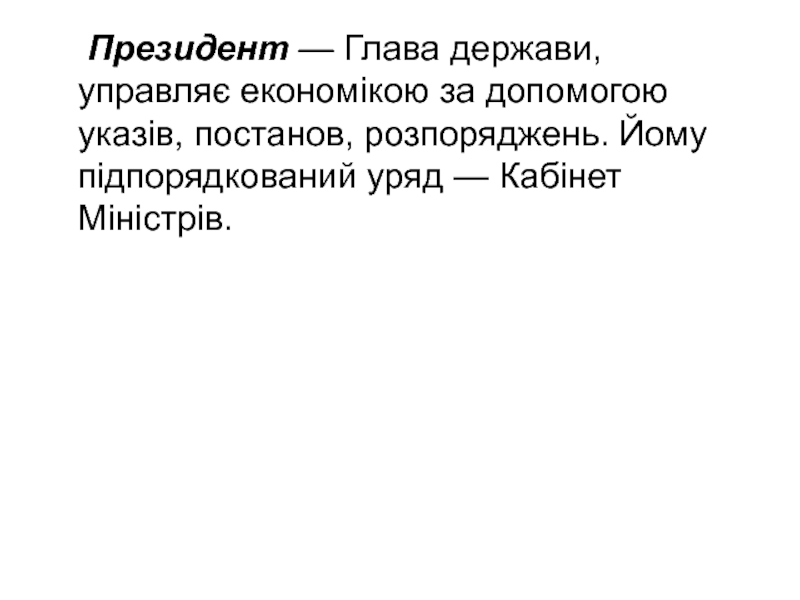 Президент — Глава держави, управляє економікою за допомогою указів, постанов, розпоряджень. Йому підпорядкований уряд — Кабінет Міністрів.